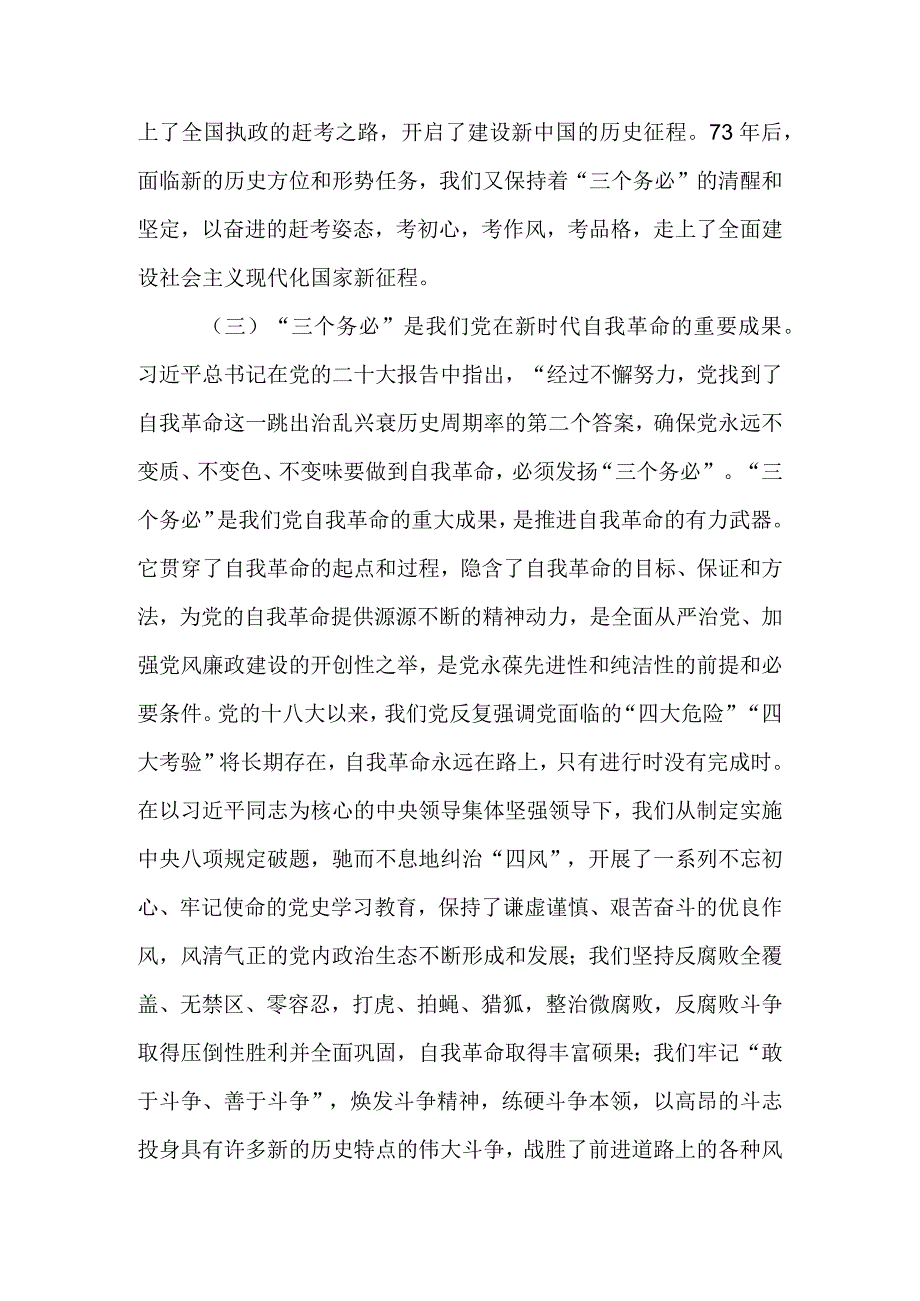 上了全国执政的赶考之路，开启了建设新中国的历史征程。73年后，面临新的历史方位和形势任务，我们又保持着“三个务必”的清醒和坚定，以奋进的赶考姿态，考初心，考作风，考品格，走上了全面建设社会主义现代化国家新征程。

（三）“三个务必”是我们党在新时代自我革命的重要成果。习近平总书记在党的二十大报告中指出，“经过不懈努力，党找到了自我革命这一跳出治乱兴衰历史周期率的第二个答案，确保党永远不变质、不变色、不变味要做到自我革命，必须发扬“三个务必”。“三个务必”是我们党自我革命的重大成果，是推进自我革命的有力武器。它贯穿了自我革命的起点和过程，隐含了自我革命的目标、保证和方法，为党的自我革命提供源源不断的精神动力，是全面从严治党、加强党风廉政建设的开创性之举，是党永葆先进性和纯洁性的前提和必要条件。党的十八大以来，我们党反复强调党面临的“四大危险”“四大考验”将长期存在，自我革命永远在路上，只有进行时没有完成时。在以习近平同志为核心的中央领导集体坚强领导下，我们从制定实施中央八项规定破题，驰而不息地纠治“四风”，开展了一系列不忘初心、牢记使命的党史学习教育，保持了谦虚谨慎、艰苦奋斗的优良作风，风清气正的党内政治生态不断形成和发展；我们坚持反腐败全覆盖、无禁区、零容忍，打虎、拍蝇、猎狐，整治微腐败，反腐败斗争取得压倒性胜利并全面巩固，自我革命取得丰富硕果；我们牢记“敢于斗争、善于斗争”，焕发斗争精神，练硬斗争本领，以高昂的斗志投身具有许多新的历史特点的伟大斗争，战胜了前进道路上的各种风